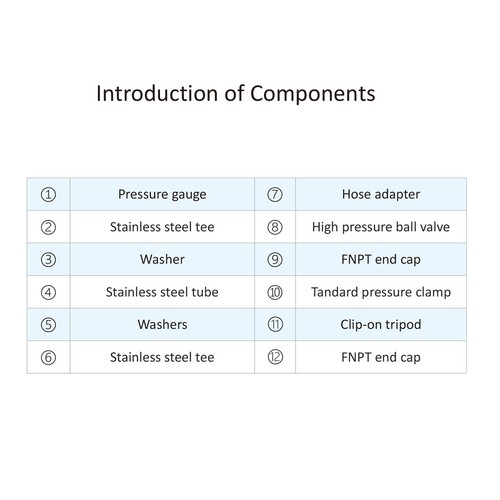 Introduction of Components

| ① | Pressure gauge | ⑦ | Hose adapter |
|---|---|---|---|
| ② | Stainless steel tee | ⑧ | High pressure ball valve |
| ③ | Washer | ⑨ | FNPT end cap |
| ④ | Stainless steel tube | ⑩ | Tandard pressure clamp |
| ⑤ | Washers | ⑪ | Clip-on tripod |
| ⑥ | Stainless steel tee | ⑫ | FNPT end cap |